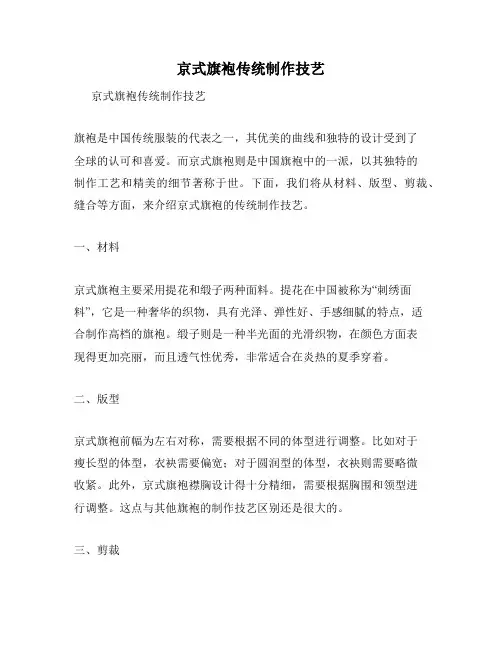 京式旗袍传统制作技艺

京式旗袍传统制作技艺

旗袍是中国传统服装的代表之一，其优美的曲线和独特的设计受到了全球的认可和喜爱。而京式旗袍则是中国旗袍中的一派，以其独特的制作工艺和精美的细节著称于世。下面，我们将从材料、版型、剪裁、缝合等方面，来介绍京式旗袍的传统制作技艺。

一、材料

京式旗袍主要采用提花和缎子两种面料。提花在中国被称为“刺绣面料”，它是一种奢华的织物，具有光泽、弹性好、手感细腻的特点，适合制作高档的旗袍。缎子则是一种半光面的光滑织物，在颜色方面表现得更加亮丽，而且透气性优秀，非常适合在炎热的夏季穿着。

二、版型

京式旗袍前幅为左右对称，需要根据不同的体型进行调整。比如对于瘦长型的体型，衣袂需要偏宽；对于圆润型的体型，衣袂则需要略微收紧。此外，京式旗袍襟胸设计得十分精细，需要根据胸围和领型进行调整。这点与其他旗袍的制作技艺区别还是很大的。

三、剪裁